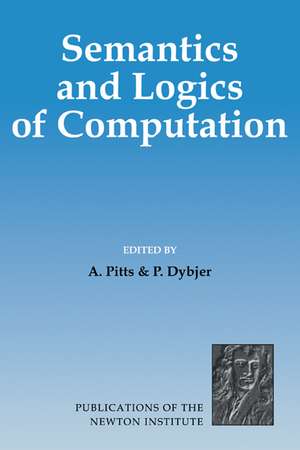 Semantics and Logics of Computation

EDITED BY

A. Pitts & P. Dybjer

PUBLICATIONS OF THE NEWTON INSTITUTE